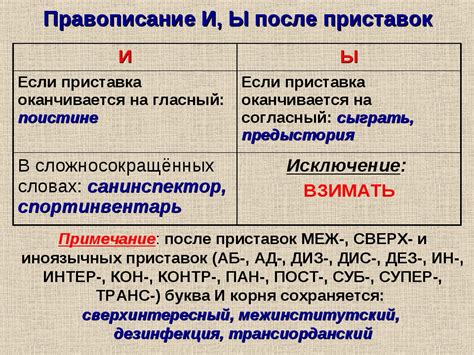 Правописание И, Ы после приставок

| И | Ы |
|---|---|
| Если приставка оканчивается на гласный: поистине | Если приставка оканчивается на согласный: сыграть, предыстория |
| В сложносокращённых словах: санинспектор, спортинвентарь | Исключение: ВЗИМАТЬ |

Примечание: после приставок МЕЖ-, СВЕРХ- и иноязычных приставок (АБ-, АД-, ДИЗ-, ДИС-, ДЕЗ-, ИН-, ИНТЕР-, КОН-, КОНТР-, ПАН-, ПОСТ-, СУБ-, СУПЕР-, ТРАНС-) буква И корня сохраняется: сверхинтересный, межинститутский, дезинфекция, трансиорданский